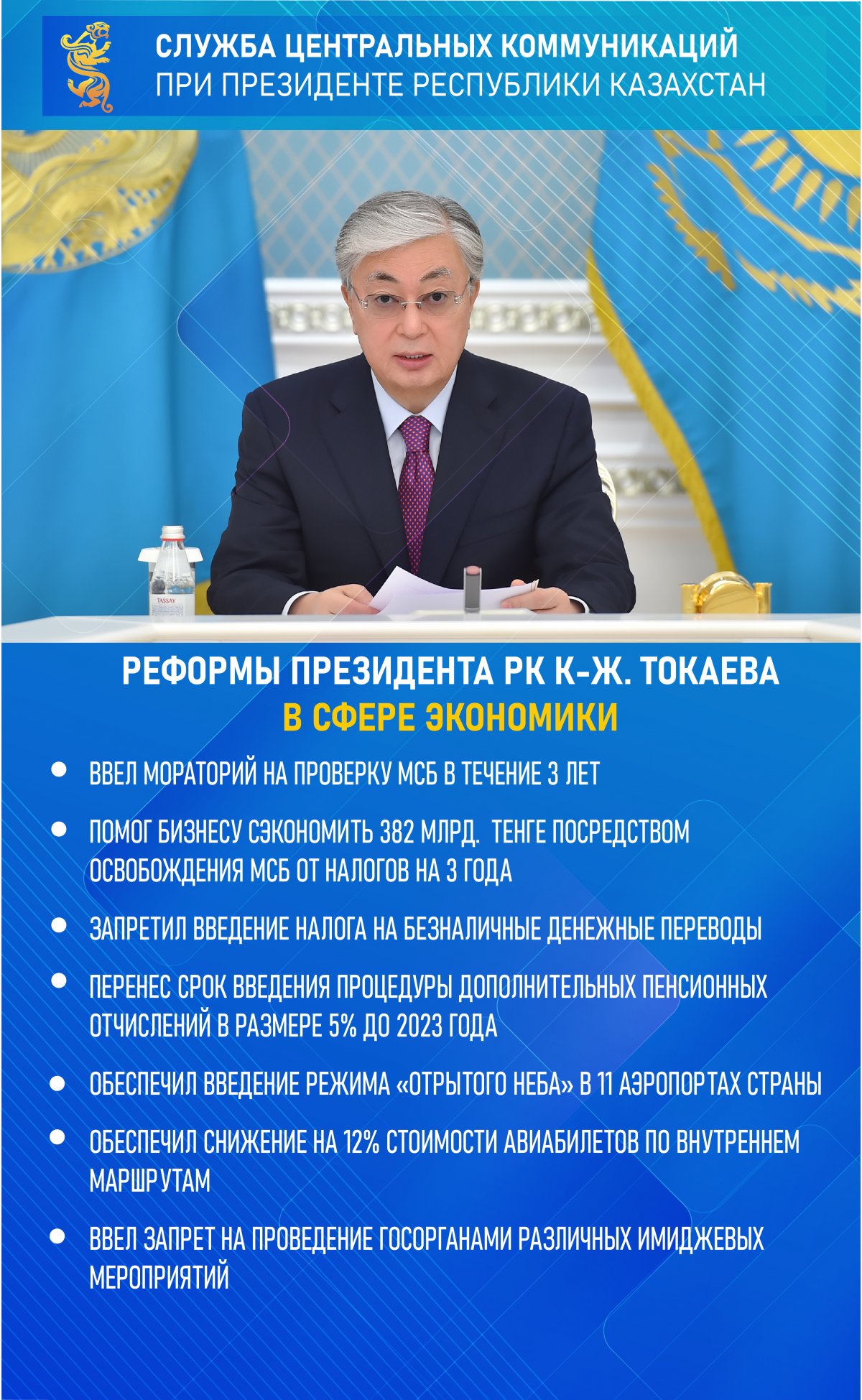 СЛУЖБА ЦЕНТРАЛЬНЫХ КОММУНИКАЦИЙ
ПРИ ПРЕЗИДЕНТЕ РЕСПУБЛИКИ КАЗАХСТАН

TASSAY

РЕФОРМЫ ПРЕЗИДЕНТА РК К-Ж. ТОКАЕВА
В СФЕРЕ ЭКОНОМИКИ

• ВВЕЛ МОРАТОРИЙ НА ПРОВЕРКУ МСБ В ТЕЧЕНИЕ 3 ЛЕТ

• ПОМОГ БИЗНЕСУ СЭКОНОМИТЬ 382 МЛРД. ТЕНГЕ ПОСРЕДСТВОМ ОСВОБОЖДЕНИЯ МСБ ОТ НАЛОГОВ НА 3 ГОДА

• ЗАПРЕТИЛ ВВЕДЕНИЕ НАЛОГА НА БЕЗНАЛИЧНЫЕ ДЕНЕЖНЫЕ ПЕРЕВОДЫ

• ПЕРЕНЕС СРОК ВВЕДЕНИЯ ПРОЦЕДУРЫ ДОПОЛНИТЕЛЬНЫХ ПЕНСИОННЫХ ОТЧИСЛЕНИЙ В РАЗМЕРЕ 5% ДО 2023 ГОДА

• ОБЕСПЕЧИЛ ВВЕДЕНИЕ РЕЖИМА «ОТРЫТОГО НЕБА» В 11 АЭРОПОРТАХ СТРАНЫ

• ОБЕСПЕЧИЛ СНИЖЕНИЕ НА 12% СТОИМОСТИ АВИАБИЛЕТОВ ПО ВНУТРЕННЕМ МАРШРУТАМ

• ВВЕЛ ЗАПРЕТ НА ПРОВЕДЕНИЕ ГОСОРГАНАМИ РАЗЛИЧНЫХ ИМИДЖЕВЫХ МЕРОПРИЯТИЙ